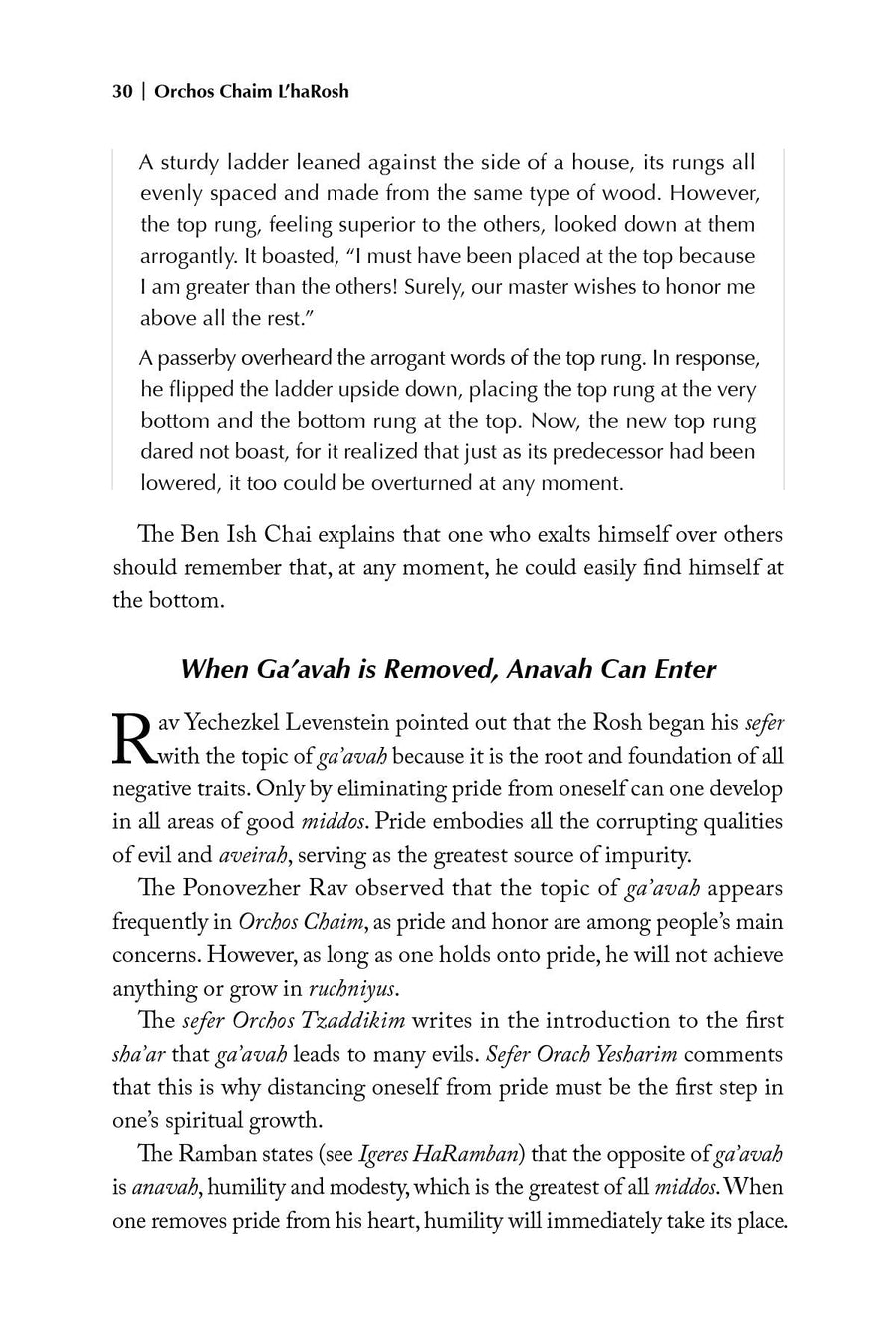 30 | Orchos Chaim L'haRosh

A sturdy ladder leaned against the side of a house, its rungs all evenly spaced and made from the same type of wood. However, the top rung, feeling superior to the others, looked down at them arrogantly. It boasted, "I must have been placed at the top because I am greater than the others! Surely, our master wishes to honor me above all the rest."

A passerby overheard the arrogant words of the top rung. In response, he flipped the ladder upside down, placing the top rung at the very bottom and the bottom rung at the top. Now, the new top rung dared not boast, for it realized that just as its predecessor had been lowered, it too could be overturned at any moment.

The Ben Ish Chai explains that one who exalts himself over others should remember that, at any moment, he could easily find himself at the bottom.

When Ga'avah is Removed, Anavah Can Enter

Rav Yechezkel Levenstein pointed out that the Rosh began his sefer with the topic of ga'avah because it is the root and foundation of all negative traits. Only by eliminating pride from oneself can one develop in all areas of good middos. Pride embodies all the corrupting qualities of evil and aveirah, serving as the greatest source of impurity.

The Ponovezher Rav observed that the topic of ga'avah appears frequently in Orchos Chaim, as pride and honor are among people's main concerns. However, as long as one holds onto pride, he will not achieve anything or grow in ruchniyus.

The sefer Orchos Tzaddikim writes in the introduction to the first sha'ar that ga'avah leads to many evils. Sefer Orach Yesharim comments that this is why distancing oneself from pride must be the first step in one's spiritual growth.

The Ramban states (see Igeres HaRamban) that the opposite of ga'avah is anavah, humility and modesty, which is the greatest of all middos. When one removes pride from his heart, humility will immediately take its place.